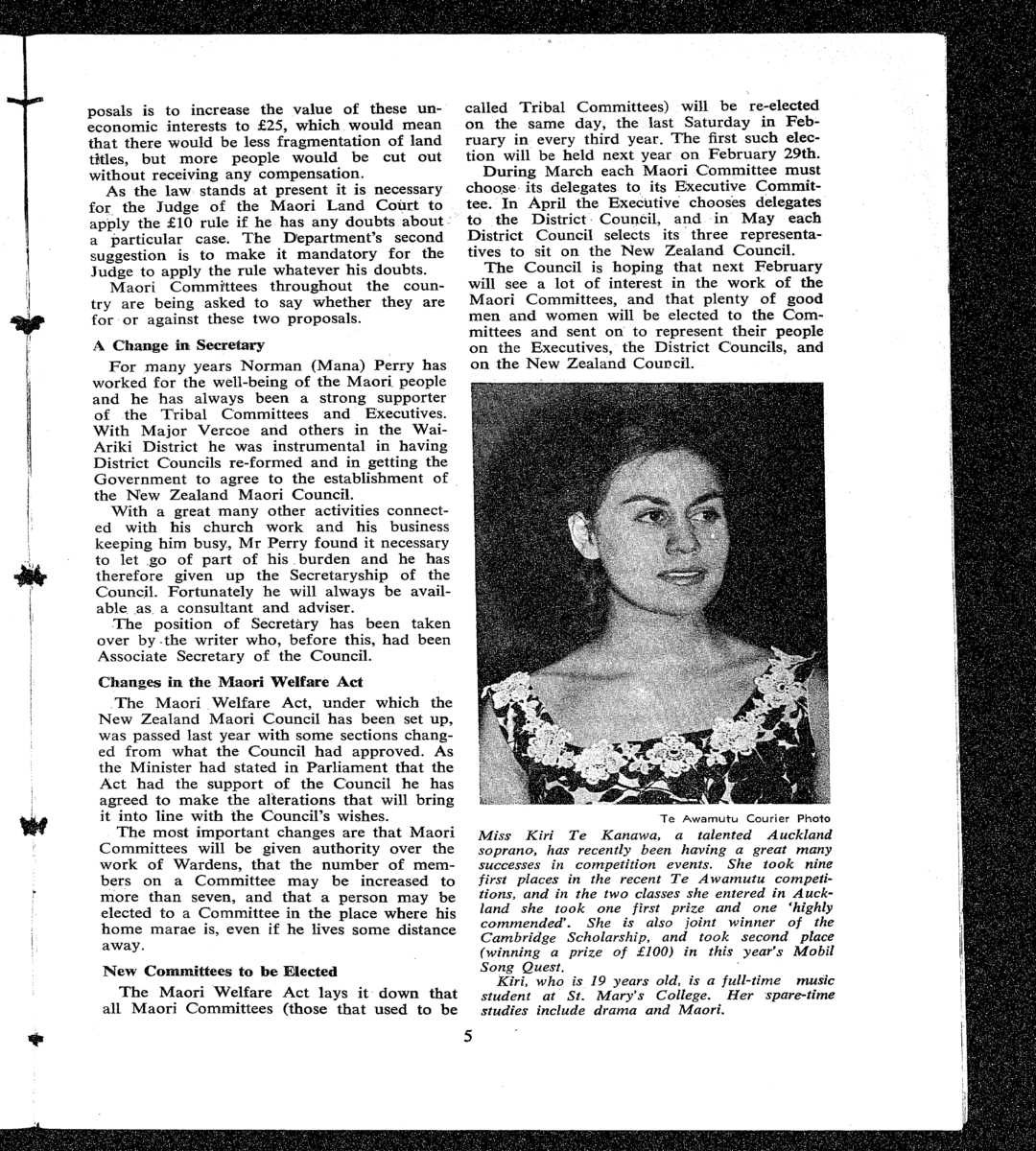 posals is to increase the value of these uneconomic interests to £25, which would mean that there would be less fragmentation of land titles, but more people would be cut out without receiving any compensation.

As the law stands at present it is necessary for the Judge of the Maori Land Court to apply the £10 rule if he has any doubts about a particular case. The Department's second suggestion is to make it mandatory for the Judge to apply the rule whatever his doubts.

Maori Committees throughout the country are being asked to say whether they are for or against these two proposals.

A Change in Secretary

For many years Norman (Mana) Perry has worked for the well-being of the Maori people and he has always been a strong supporter of the Tribal Committees and Executives. With Major Vercoe and others in the Wai-Ariki District he was instrumental in having District Councils re-formed and in getting the Government to agree to the establishment of the New Zealand Maori Council.

With a great many other activities connected with his church work and his business keeping him busy, Mr Perry found it necessary to let go of part of his burden and he has therefore given up the Secretaryship of the Council. Fortunately he will always be available as a consultant and adviser.

The position of Secretary has been taken over by the writer who, before this, had been Associate Secretary of the Council.

Changes in the Maori Welfare Act

The Maori Welfare Act, under which the New Zealand Maori Council has been set up, was passed last year with some sections changed from what the Council had approved. As the Minister had stated in Parliament that the Act had the support of the Council he has agreed to make the alterations that will bring it into line with the Council's wishes.

The most important changes are that Maori Committees will be given authority over the work of Wardens, that the number of members on a Committee may be increased to more than seven, and that a person may be elected to a Committee in the place where his home marae is, even if he lives some distance away.

New Committees to be Elected

The Maori Welfare Act lays it down that all Maori Committees (those that used to be called Tribal Committees) will be re-elected on the same day, the last Saturday in February in every third year. The first such election will be held next year on February 29th.

During March each Maori Committee must choose its delegates to its Executive Committee. In April the Executive chooses delegates to the District Council, and in May each District Council selects its three representatives to sit on the New Zealand Council.

The Council is hoping that next February will see a lot of interest in the work of the Maori Committees, and that plenty of good men and women will be elected to the Committees and sent on to represent their people on the Executives, the District Councils, and on the New Zealand Council.

Te Awamutu Courier Photo

Miss Kiri Te Kanawa, a talented Auckland soprano, has recently been having a great many successes in competition events. She took nine first places in the recent Te Awamutu competitions, and in the two classes she entered in Auckland she took one first prize and one 'highly commended'. She is also joint winner of the Cambridge Scholarship, and took second place (winning a prize of £100) in this year's Mobil Song Quest.

Kiri, who is 19 years old, is a full-time music student at St. Mary's College. Her spare-time studies include drama and Maori.

5